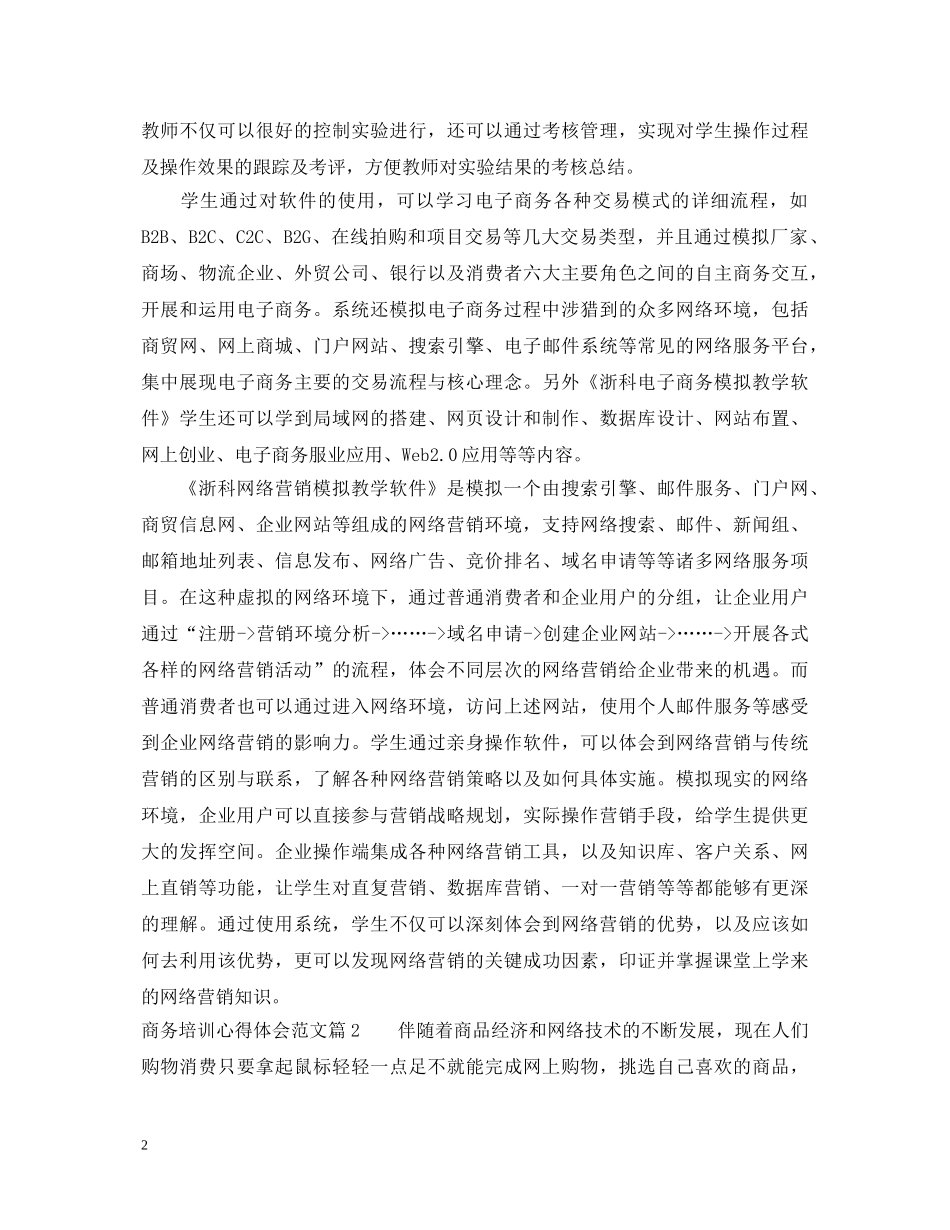 教师不仅可以很好的控制实验进行，还可以通过考核管理，实现对学生操作过程及操作效果的跟踪及考评，方便教师对实验结果的考核总结。

学生通过对软件的使用，可以学习电子商务各种交易模式的详细流程，如B2B、B2C、C2C、B2G、在线拍购和项目交易等几大交易类型，并且通过模拟厂家、商场、物流企业、外贸公司、银行以及消费者六大主要角色之间的自主商务交互，开展和运用电子商务。系统还模拟电子商务过程中涉猎到的众多网络环境，包括商贸网、网上商城、门户网站、搜索引擎、电子邮件系统等常见的网络服务平台，集中展现电子商务主要的交易流程与核心理念。另外《浙科电子商务模拟教学软件》学生还可以学到局域网的搭建、网页设计和制作、数据库设计、网站布置、网上创业、电子商务服业应用、Web2.0应用等等内容。

《浙科网络营销模拟教学软件》是模拟一个由搜索引擎、邮件服务、门户网、商贸信息网、企业网站等组成的网络营销环境，支持网络搜索、邮件、新闻组、邮箱地址列表、信息发布、网络广告、竞价排名、域名申请等等诸多网络服务项目。在这种虚拟的网络环境下，通过普通消费者和企业用户的分组，让企业用户通过“注册->营销环境分析->……->域名申请->创建企业网站->……->开展各式各样的网络营销活动”的流程，体会不同层次的网络营销给企业带来的机遇。而普通消费者也可以通过进入网络环境，访问上述网站，使用个人邮件服务等感受到企业网络营销的影响力。学生通过亲身操作软件，可以体会到网络营销与传统营销的区别与联系，了解各种网络营销策略以及如何具体实施。模拟现实的网络环境，企业用户可以直接参与营销战略规划，实际操作营销手段，给学生提供更大的发挥空间。企业操作端集成各种网络营销工具，以及知识库、客户关系、网上直销等功能，让学生对直复营销、数据库营销、一对一营销等等都能够有更深的理解。通过使用系统，学生不仅可以深刻体会到网络营销的优势，以及应该如何去利用该优势，更可以发现网络营销的关键成功因素，印证并掌握课堂上学来的网络营销知识。

商务培训心得体会范文篇2　　伴随着商品经济和网络技术的不断发展，现在人们购物消费只要拿起鼠标轻轻一点足不就能完成网上购物，挑选自己喜欢的商品，

2